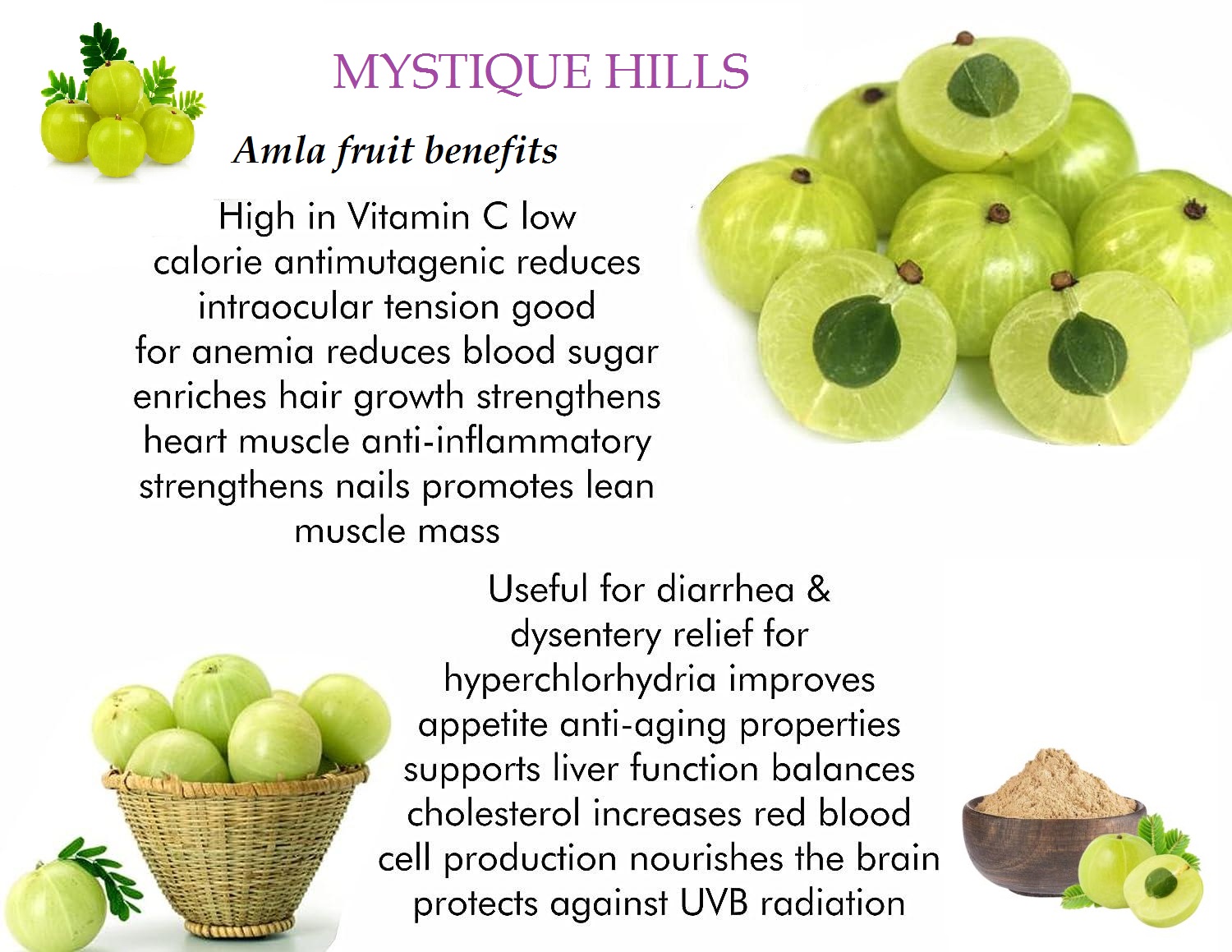 MYSTIQUE HILLS

Amla fruit benefits

High in Vitamin C low calorie antimutagenic reduces intraocular tension good for anemia reduces blood sugar enriches hair growth strengthens heart muscle anti-inflammatory strengthens nails promotes lean muscle mass

Useful for diarrhea & dysentery relief for hyperchlorhydria improves appetite anti-aging properties supports liver function balances cholesterol increases red blood cell production nourishes the brain protects against UVB radiation